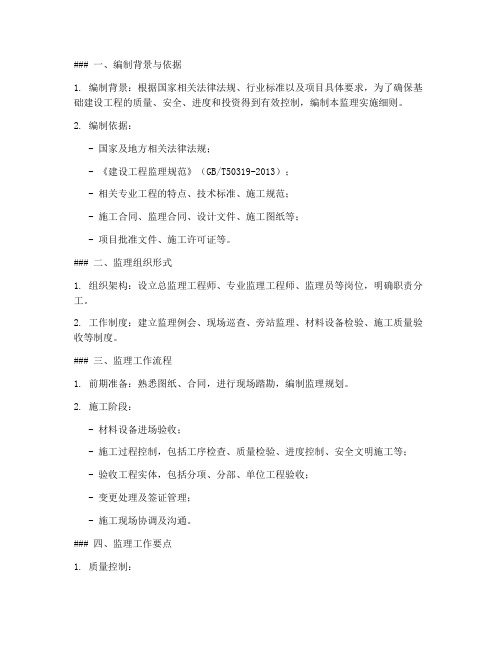 ### 一、编制背景与依据

1. 编制背景：根据国家相关法律法规、行业标准以及项目具体要求，为了确保基础建设工程的质量、安全、进度和投资得到有效控制，编制本监理实施细则。

2. 编制依据：

- 国家及地方相关法律法规；

- 《建设工程监理规范》（GB/T50319-2013）；

- 相关专业工程的特点、技术标准、施工规范；

- 施工合同、监理合同、设计文件、施工图纸等；

- 项目批准文件、施工许可证等。

### 二、监理组织形式

1. 组织架构：设立总监理工程师、专业监理工程师、监理员等岗位，明确职责分工。

2. 工作制度：建立监理例会、现场巡查、旁站监理、材料设备检验、施工质量验收等制度。

### 三、监理工作流程

1. 前期准备：熟悉图纸、合同，进行现场踏勘，编制监理规划。

2. 施工阶段：

- 材料设备进场验收；

- 施工过程控制，包括工序检查、质量检验、进度控制、安全文明施工等；

- 验收工程实体，包括分项、分部、单位工程验收；

- 变更处理及签证管理；

- 施工现场协调及沟通。

### 四、监理工作要点

1. 质量控制：